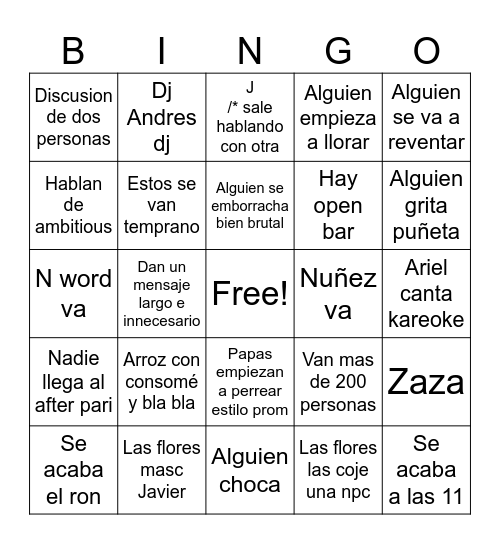 | B | I | N | G | O |
|---|---|---|---|---|
| Discusion de dos personas | Dj Andres dj | J /* sale hablando con otra | Alguien empieza a llorar | Alguien se va a reventar |
| Hablan de ambitious | Estos se van temprano | Alguien se emborracha bien brutal | Hay open bar | Alguien grita puñeta |
| N word va | Dan un mensaje largo e innecesario | Free! | Nuñez va | Ariel canta kareoke |
| Nadie llega al after pari | Arroz con consomé y bla bla | Papas empiezan a perrear estilo prom | Van mas de 200 personas | Zaza |
| Se acaba el ron | Las flores masc Javier | Alguien choca | Las flores las coje una npc | Se acaba a las 11 |